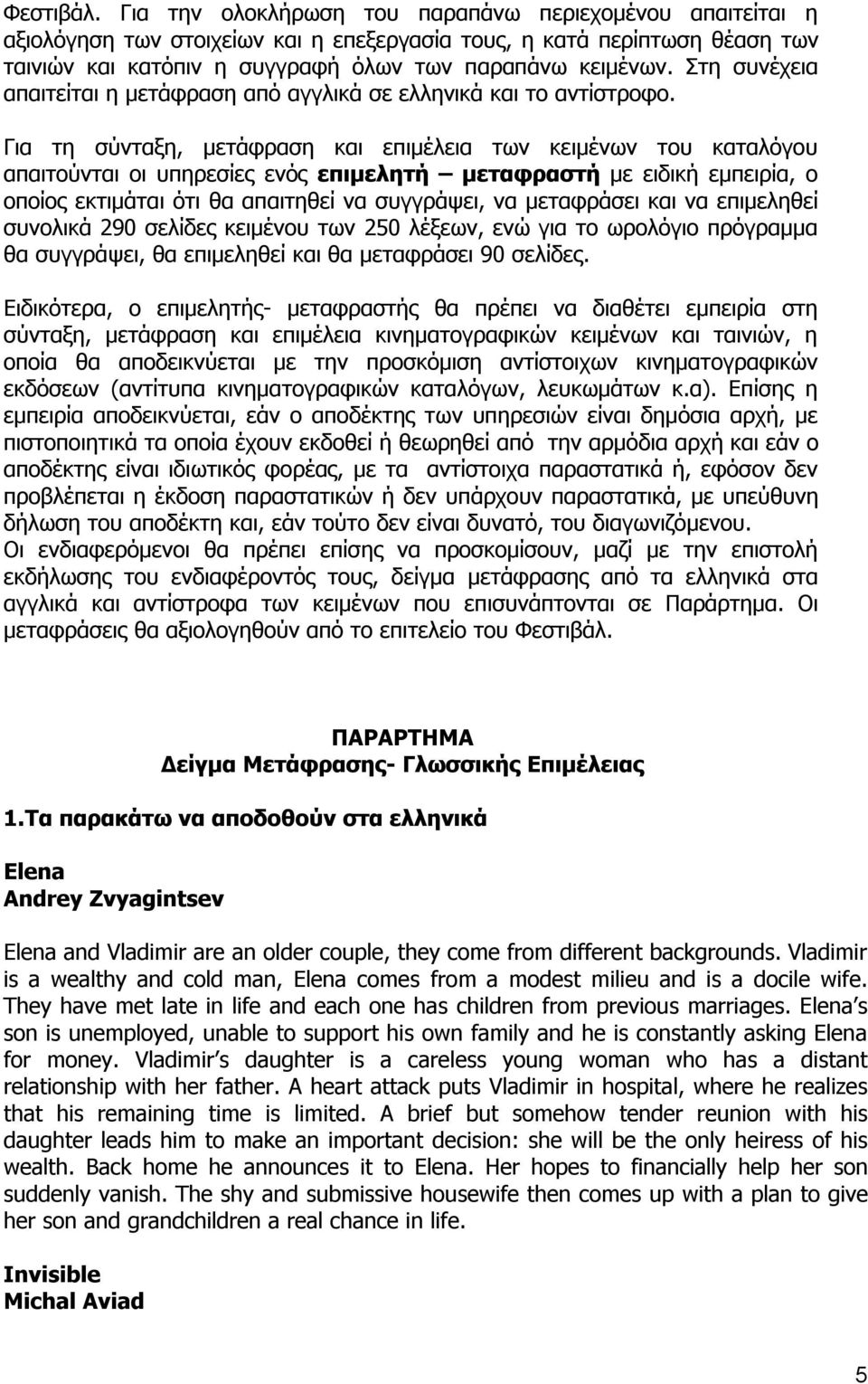 Φεστιβάλ. Για την ολοκλήρωση του παραπάνω περιεχομένου απαιτείται η αξιολόγηση των στοιχείων και η επεξεργασία τους, η κατά περίπτωση θέαση των ταινιών και κατόπιν η συγγραφή όλων των παραπάνω κειμένων. Στη συνέχεια απαιτείται η μετάφραση από αγγλικά σε ελληνικά και το αντίστροφο.

Για τη σύνταξη, μετάφραση και επιμέλεια των κειμένων του καταλόγου απαιτούνται οι υπηρεσίες ενός επιμελητή – μεταφραστή με ειδική εμπειρία, ο οποίος εκτιμάται ότι θα απαιτηθεί να συγγράψει, να μεταφράσει και να επιμεληθεί συνολικά 290 σελίδες κειμένου των 250 λέξεων, ενώ για το ωρολόγιο πρόγραμμα θα συγγράψει, θα επιμεληθεί και θα μεταφράσει 90 σελίδες.

Ειδικότερα, ο επιμελητής- μεταφραστής θα πρέπει να διαθέτει εμπειρία στη σύνταξη, μετάφραση και επιμέλεια κινηματογραφικών κειμένων και ταινιών, η οποία θα αποδεικνύεται με την προσκόμιση αντίστοιχων κινηματογραφικών εκδόσεων (αντίτυπα κινηματογραφικών καταλόγων, λευκωμάτων κ.α). Επίσης η εμπειρία αποδεικνύεται, εάν ο αποδέκτης των υπηρεσιών είναι δημόσια αρχή, με πιστοποιητικά τα οποία έχουν εκδοθεί ή θεωρηθεί από την αρμόδια αρχή και εάν ο αποδέκτης είναι ιδιωτικός φορέας, με τα αντίστοιχα παραστατικά ή, εφόσον δεν προβλέπεται η έκδοση παραστατικών ή δεν υπάρχουν παραστατικά, με υπεύθυνη δήλωση του αποδέκτη και, εάν τούτο δεν είναι δυνατό, του διαγωνιζόμενου.
Οι ενδιαφερόμενοι θα πρέπει επίσης να προσκομίσουν, μαζί με την επιστολή εκδήλωσης του ενδιαφέροντός τους, δείγμα μετάφρασης από τα ελληνικά στα αγγλικά και αντίστροφα των κειμένων που επισυνάπτονται σε Παράρτημα. Οι μεταφράσεις θα αξιολογηθούν από το επιτελείο του Φεστιβάλ.

ΠΑΡΑΡΤΗΜΑ
Δείγμα Μετάφρασης- Γλωσσικής Επιμέλειας

1.Τα παρακάτω να αποδοθούν στα ελληνικά

Elena
Andrey Zvyagintsev

Elena and Vladimir are an older couple, they come from different backgrounds. Vladimir is a wealthy and cold man, Elena comes from a modest milieu and is a docile wife. They have met late in life and each one has children from previous marriages. Elena’s son is unemployed, unable to support his own family and he is constantly asking Elena for money. Vladimir’s daughter is a careless young woman who has a distant relationship with her father. A heart attack puts Vladimir in hospital, where he realizes that his remaining time is limited. A brief but somehow tender reunion with his daughter leads him to make an important decision: she will be the only heiress of his wealth. Back home he announces it to Elena. Her hopes to financially help her son suddenly vanish. The shy and submissive housewife then comes up with a plan to give her son and grandchildren a real chance in life.

Invisible
Michal Aviad

5